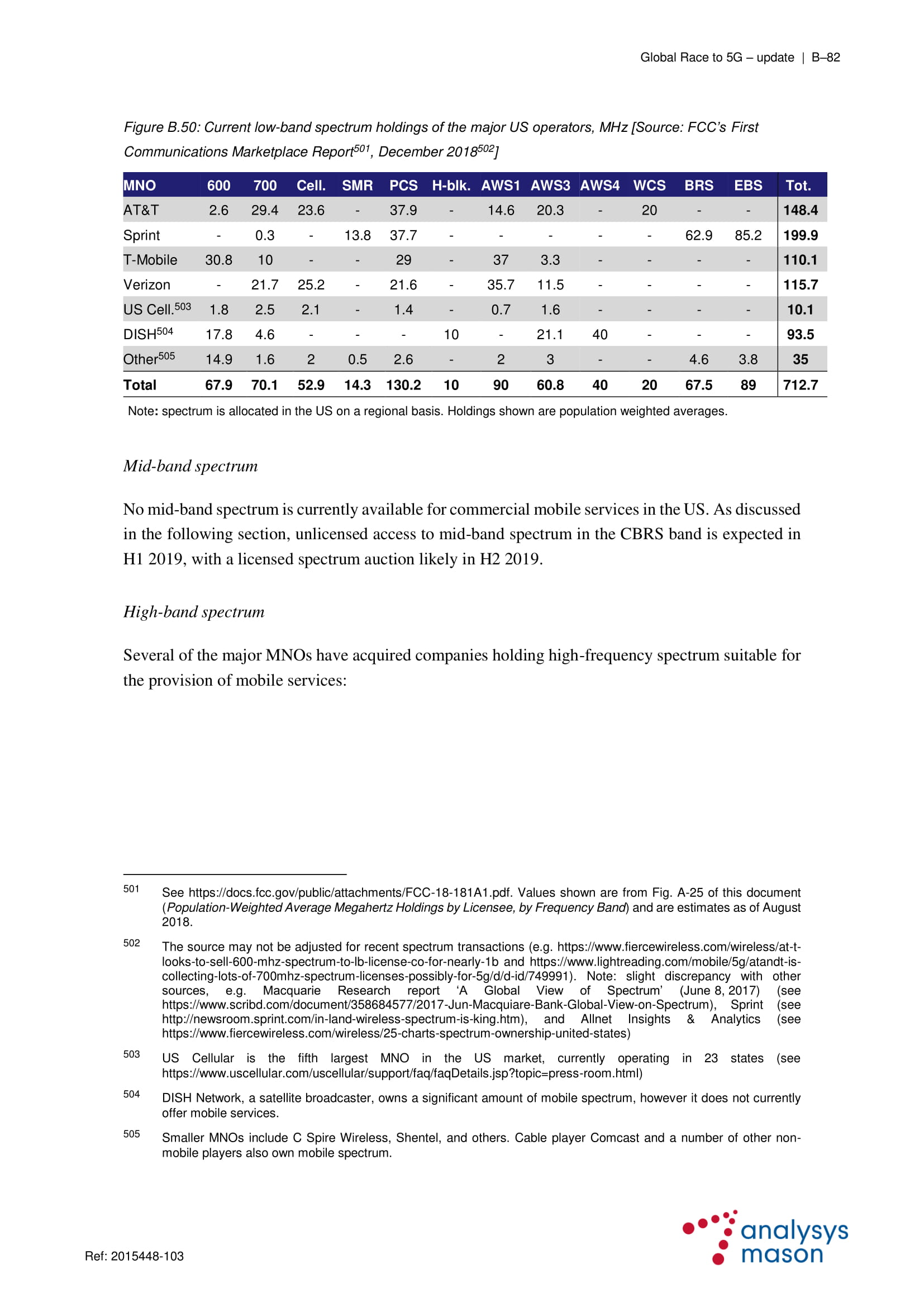 Global Race to 5G – update | B–82

Figure B.50: Current low-band spectrum holdings of the major US operators, MHz [Source: FCC's First Communications Marketplace Report$^{501}$, December 2018$^{502}$]

| MNO | 600 | 700 | Cell. | SMR | PCS | H-blk. | AWS1 | AWS3 | AWS4 | WCS | BRS | EBS | Tot. |
|---|---|---|---|---|---|---|---|---|---|---|---|---|---|
| AT&T | 2.6 | 29.4 | 23.6 | - | 37.9 | - | 14.6 | 20.3 | - | 20 | - | - | 148.4 |
| Sprint | - | 0.3 | - | 13.8 | 37.7 | - | - | - | - | - | 62.9 | 85.2 | 199.9 |
| T-Mobile | 30.8 | 10 | - | - | 29 | - | 37 | 3.3 | - | - | - | - | 110.1 |
| Verizon | - | 21.7 | 25.2 | - | 21.6 | - | 35.7 | 11.5 | - | - | - | - | 115.7 |
| US Cell.$^{503}$ | 1.8 | 2.5 | 2.1 | - | 1.4 | - | 0.7 | 1.6 | - | - | - | - | 10.1 |
| DISH$^{504}$ | 17.8 | 4.6 | - | - | - | 10 | - | 21.1 | 40 | - | - | - | 93.5 |
| Other$^{505}$ | 14.9 | 1.6 | 2 | 0.5 | 2.6 | - | 2 | 3 | - | - | 4.6 | 3.8 | 35 |
| Total | 67.9 | 70.1 | 52.9 | 14.3 | 130.2 | 10 | 90 | 60.8 | 40 | 20 | 67.5 | 89 | 712.7 |

Note: spectrum is allocated in the US on a regional basis. Holdings shown are population weighted averages.

Mid-band spectrum

No mid-band spectrum is currently available for commercial mobile services in the US. As discussed in the following section, unlicensed access to mid-band spectrum in the CBRS band is expected in H1 2019, with a licensed spectrum auction likely in H2 2019.

High-band spectrum

Several of the major MNOs have acquired companies holding high-frequency spectrum suitable for the provision of mobile services:

501 See https://docs.fcc.gov/public/attachments/FCC-18-181A1.pdf. Values shown are from Fig. A-25 of this document (Population-Weighted Average Megahertz Holdings by Licensee, by Frequency Band) and are estimates as of August 2018.

502 The source may not be adjusted for recent spectrum transactions (e.g. https://www.fiercewireless.com/wireless/at-t-looks-to-sell-600-mhz-spectrum-to-lb-license-co-for-nearly-1b and https://www.lightreading.com/mobile/5g/atandt-is-collecting-lots-of-700mhz-spectrum-licenses-possibly-for-5g/d/d-id/749991). Note: slight discrepancy with other sources, e.g. Macquarie Research report 'A Global View of Spectrum' (June 8, 2017) (see https://www.scribd.com/document/358684577/2017-Jun-Macquiare-Bank-Global-View-on-Spectrum), Sprint (see http://newsroom.sprint.com/in-land-wireless-spectrum-is-king.htm), and Allnet Insights & Analytics (see https://www.fiercewireless.com/wireless/25-charts-spectrum-ownership-united-states)

503 US Cellular is the fifth largest MNO in the US market, currently operating in 23 states (see https://www.uscellular.com/uscellular/support/faq/faqDetails.jsp?topic=press-room.html)

504 DISH Network, a satellite broadcaster, owns a significant amount of mobile spectrum, however it does not currently offer mobile services.

505 Smaller MNOs include C Spire Wireless, Shentel, and others. Cable player Comcast and a number of other non-mobile players also own mobile spectrum.

Ref: 2015448-103

analysys mason